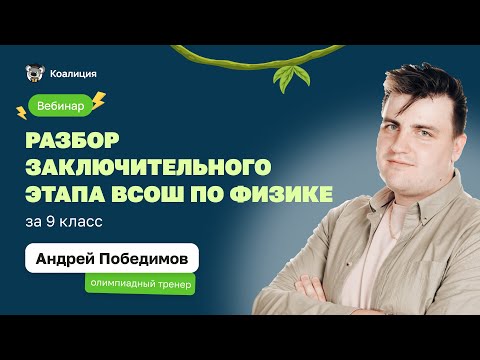 Коалиция

Вебинар

РАЗБОР ЗАКЛЮЧИТЕЛЬНОГО ЭТАПА ВСОШ ПО ФИЗИКЕ

за 9 класс

Андрей Победимов

олимпиадный тренер